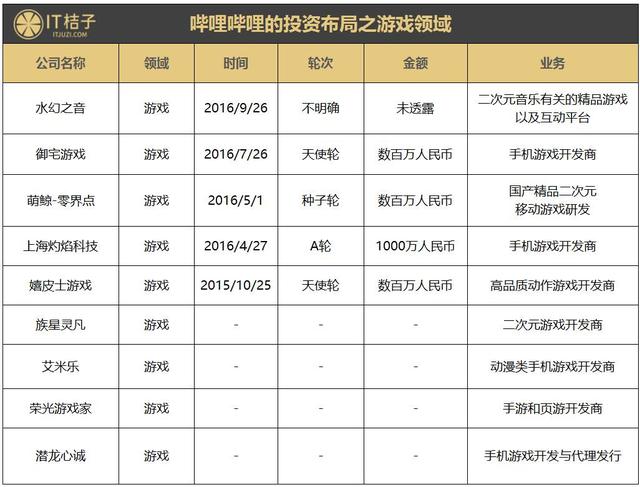 IT桔子
ITJUZI.COM

哔哩哔哩的投资布局之游戏领域

| 公司名称 | 领域 | 时间 | 轮次 | 金额 | 业务 |
|---|---|---|---|---|---|
| 水幻之音 | 游戏 | 2016/9/26 | 不明确 | 未透露 | 二次元音乐有关的精品游戏以及互动平台 |
| 御宅游戏 | 游戏 | 2016/7/26 | 天使轮 | 数百万人民币 | 手机游戏开发商 |
| 萌鲸-零界点 | 游戏 | 2016/5/1 | 种子轮 | 数百万人民币 | 国产精品二次元移动游戏研发 |
| 上海灼焰科技 | 游戏 | 2016/4/27 | A轮 | 1000万人民币 | 手机游戏开发商 |
| 嬉皮士游戏 | 游戏 | 2015/10/25 | 天使轮 | 数百万人民币 | 高品质动作游戏开发商 |
| 族星灵凡 | 游戏 | - | - | - | 二次元游戏开发商 |
| 艾米乐 | 游戏 | - | - | - | 动漫类手机游戏开发商 |
| 荣光游戏家 | 游戏 | - | - | - | 手游和页游开发商 |
| 潜龙心诚 | 游戏 | - | - | - | 手机游戏开发与代理发行 |